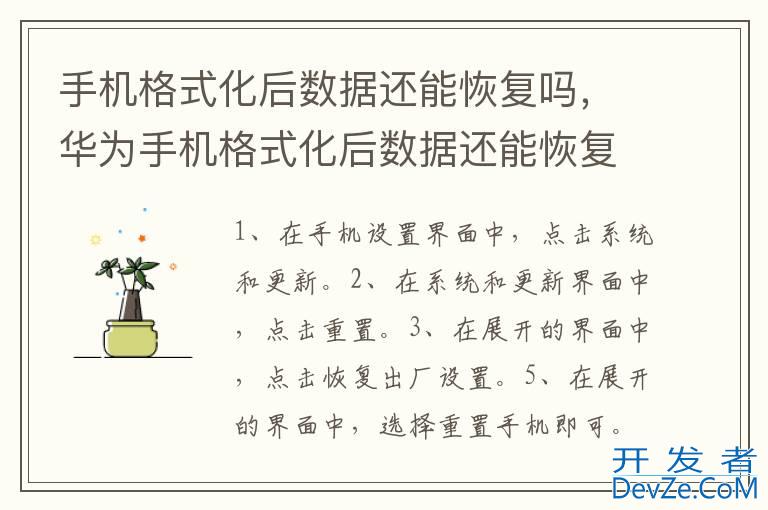 手机格式化后数据还能恢复吗，华为手机格式化后数据还能恢复

1、在手机设置界面中，点击系统和更新。2、在系统和更新界面中，点击重置。3、在展开的界面中，点击恢复出厂设置。5、在展开的界面中，选择重置手机即可。

开发者
DevZe.CoM